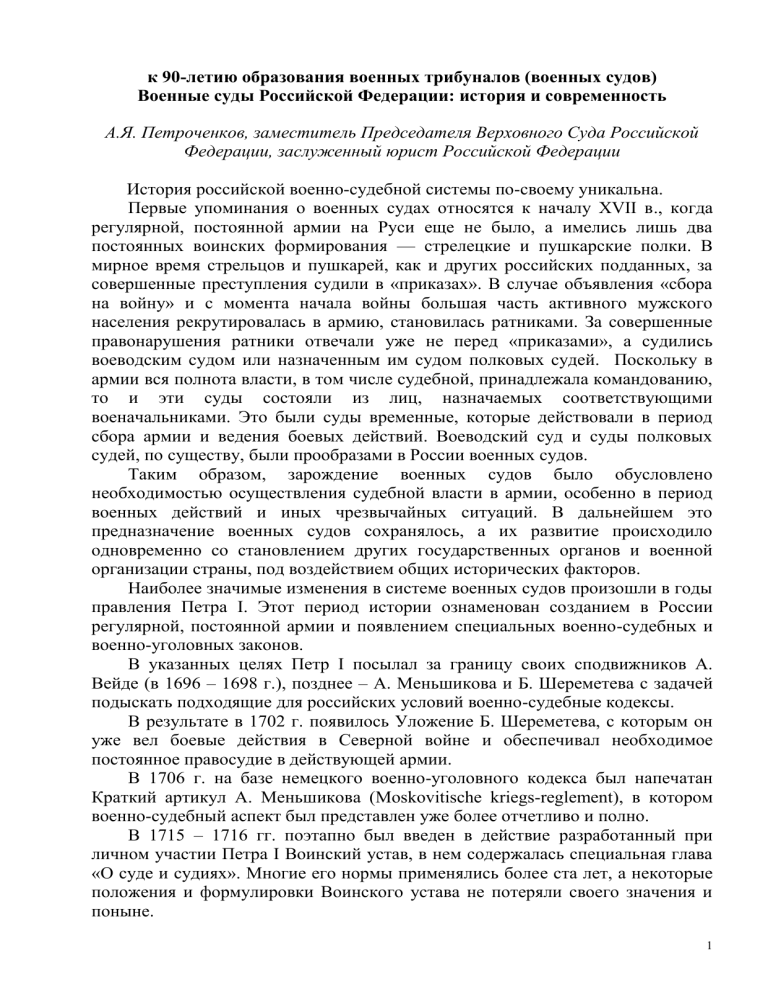 к 90-летию образования военных трибуналов (военных судов)
Военные суды Российской Федерации: история и современность

А.Я. Петроченков, заместитель Председателя Верховного Суда Российской Федерации, заслуженный юрист Российской Федерации

История российской военно-судебной системы по-своему уникальна.

Первые упоминания о военных судах относятся к началу XVII в., когда регулярной, постоянной армии на Руси еще не было, а имелись лишь два постоянных воинских формирования — стрелецкие и пушкарские полки. В мирное время стрельцов и пушкарей, как и других российских подданных, за совершенные преступления судили в «приказах». В случае объявления «сбора на войну» и с момента начала войны большая часть активного мужского населения рекрутировалась в армию, становилась ратниками. За совершенные правонарушения ратники отвечали уже не перед «приказами», а судились воеводским судом или назначенным им судом полковых судей. Поскольку в армии вся полнота власти, в том числе судебной, принадлежала командованию, то и эти суды состояли из лиц, назначаемых соответствующими военачальниками. Это были суды временные, которые действовали в период сбора армии и ведения боевых действий. Воеводский суд и суды полковых судей, по существу, были прообразами в России военных судов.

Таким образом, зарождение военных судов было обусловлено необходимостью осуществления судебной власти в армии, особенно в период военных действий и иных чрезвычайных ситуаций. В дальнейшем это предназначение военных судов сохранялось, а их развитие происходило одновременно со становлением других государственных органов и военной организации страны, под воздействием общих исторических факторов.

Наиболее значимые изменения в системе военных судов произошли в годы правления Петра I. Этот период истории ознаменован созданием в России регулярной, постоянной армии и появлением специальных военно-судебных и военно-уголовных законов.

В указанных целях Петр I посылал за границу своих сподвижников А. Вейде (в 1696 – 1698 г.), позднее – А. Меньшикова и Б. Шереметева с задачей подыскать подходящие для российских условий военно-судебные кодексы.

В результате в 1702 г. появилось Уложение Б. Шереметева, с которым он уже вел боевые действия в Северной войне и обеспечивал необходимое постоянное правосудие в действующей армии.

В 1706 г. на базе немецкого военно-уголовного кодекса был напечатан Краткий артикул А. Меньшикова (Moskovitische kriegs-reglement), в котором военно-судебный аспект был представлен уже более отчетливо и полно.

В 1715 – 1716 гг. поэтапно был введен в действие разработанный при личном участии Петра I Воинский устав, в нем содержалась специальная глава «О суде и судиях». Многие его нормы применялись более ста лет, а некоторые положения и формулировки Воинского устава не потеряли своего значения и поныне.

1